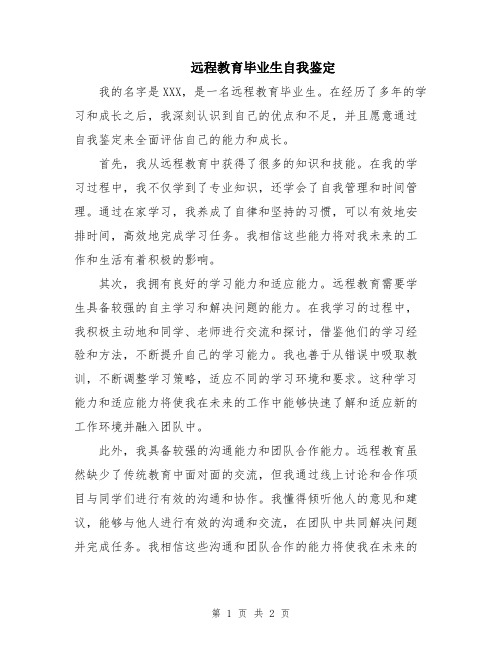 远程教育毕业生自我鉴定

我的名字是XXX，是一名远程教育毕业生。在经历了多年的学习和成长之后，我深刻认识到自己的优点和不足，并且愿意通过自我鉴定来全面评估自己的能力和成长。

首先，我从远程教育中获得了很多的知识和技能。在我的学习过程中，我不仅学到了专业知识，还学会了自我管理和时间管理。通过在家学习，我养成了自律和坚持的习惯，可以有效地安排时间，高效地完成学习任务。我相信这些能力将对我未来的工作和生活有着积极的影响。

其次，我拥有良好的学习能力和适应能力。远程教育需要学生具备较强的自主学习和解决问题的能力。在我学习的过程中，我积极主动地和同学、老师进行交流和探讨，借鉴他们的学习经验和方法，不断提升自己的学习能力。我也善于从错误中吸取教训，不断调整学习策略，适应不同的学习环境和要求。这种学习能力和适应能力将使我在未来的工作中能够快速了解和适应新的工作环境并融入团队中。

此外，我具备较强的沟通能力和团队合作能力。远程教育虽然缺少了传统教育中面对面的交流，但我通过线上讨论和合作项目与同学们进行有效的沟通和协作。我懂得倾听他人的意见和建议，能够与他人进行有效的沟通和交流，在团队中共同解决问题并完成任务。我相信这些沟通和团队合作的能力将使我在未来的

第 1 页 共 2 页